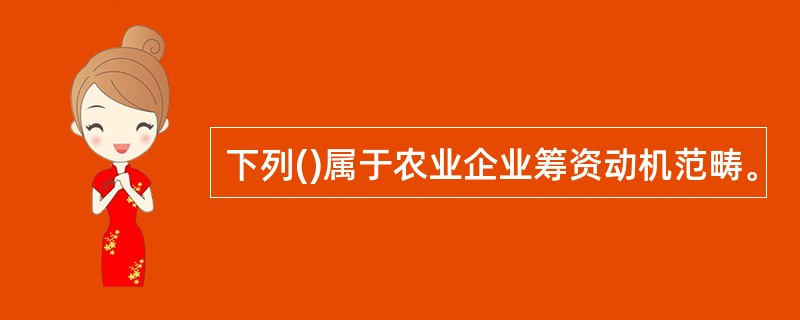 下列()属于农业企业筹资动机范畴。